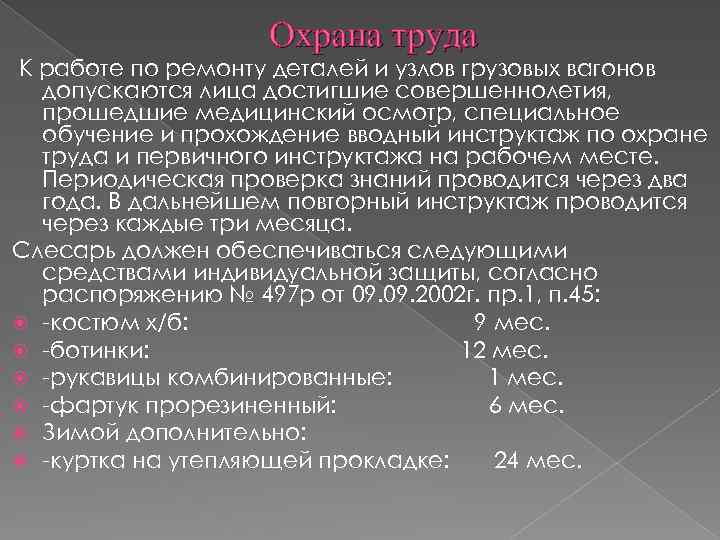 Охрана труда

К работе по ремонту деталей и узлов грузовых вагонов допускаются лица достигшие совершеннолетия, прошедшие медицинский осмотр, специальное обучение и прохождение вводный инструктаж по охране труда и первичного инструктажа на рабочем месте. Периодическая проверка знаний проводится через два года. В дальнейшем повторный инструктаж проводится через каждые три месяца.

Слесарь должен обеспечиваться следующими средствами индивидуальной защиты, согласно распоряжению № 497р от 09.09.2002г. пр.1, п.45:

• -костюм х/б: 9 мес.
• -ботинки: 12 мес.
• -рукавицы комбинированные: 1 мес.
• -фартук прорезиненный: 6 мес.
• Зимой дополнительно:
• -куртка на утепляющей прокладке: 24 мес.